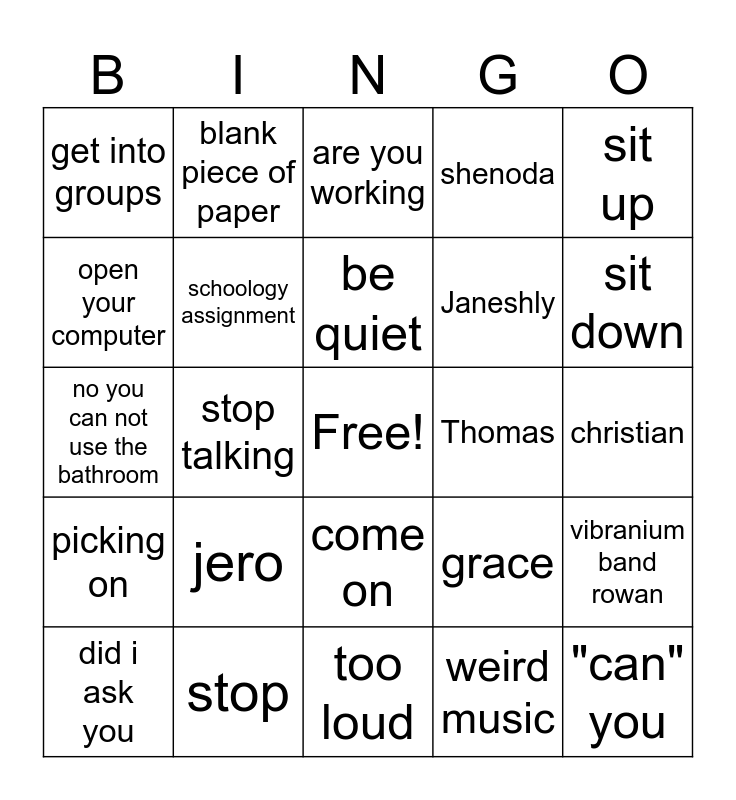 | B | I | N | G | O |
|---|---|---|---|---|
| get into groups | blank piece of paper | are you working | shenoda | sit up |
| open your computer | schoology assignment | be quiet | Janeshly | sit down |
| no you can not use the bathroom | stop talking | Free! | Thomas | christian |
| picking on | jero | come on | grace | vibranium band rowan |
| did i ask you | stop | too loud | weird music | "can" you |